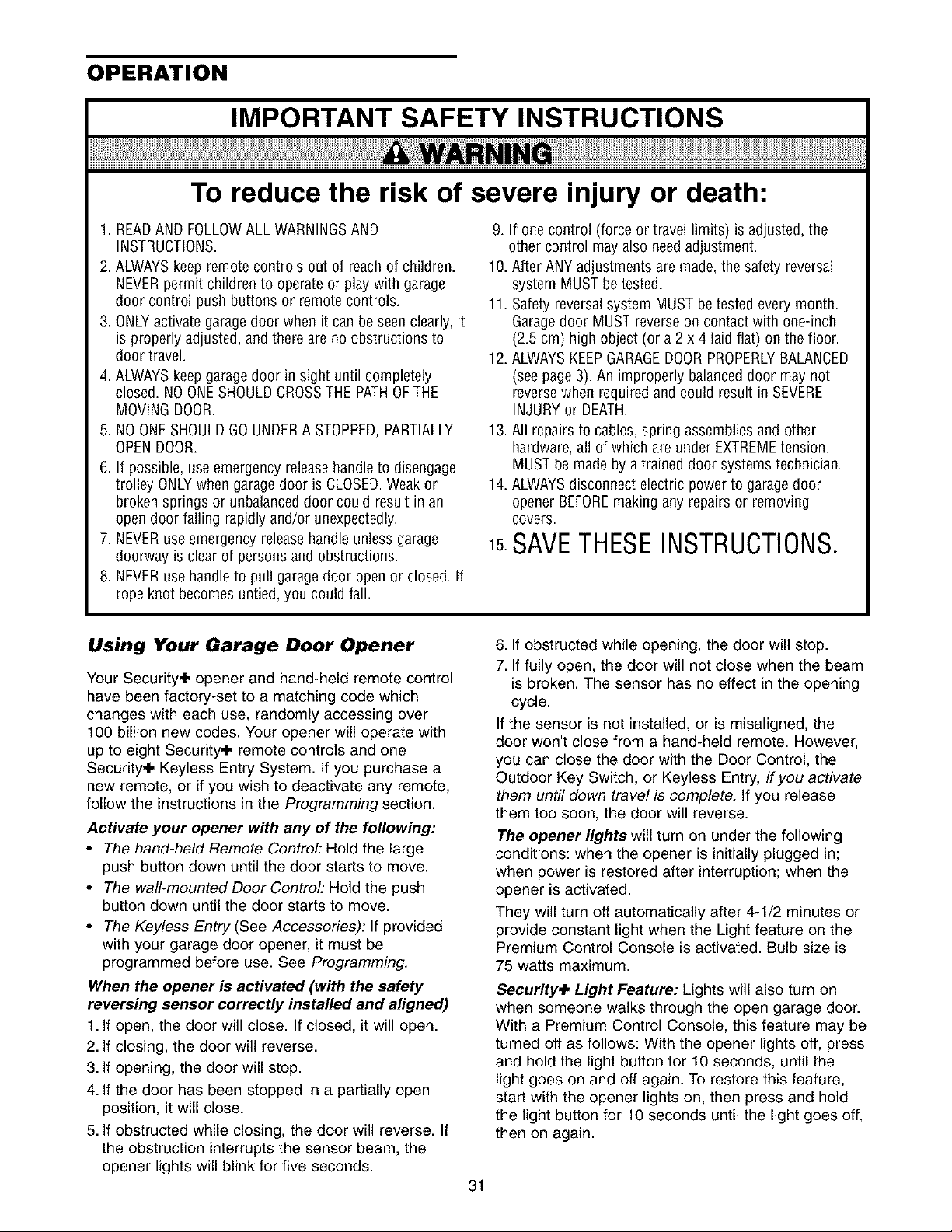 OPERATION

IMPORTANT SAFETY INSTRUCTIONS

WARNING

To reduce the risk of severe injury or death:

1. READ AND FOLLOW ALL WARNINGS AND INSTRUCTIONS.
2. ALWAYS keep remote controls out of reach of children. NEVER permit children to operate or play with garage door control push buttons or remote controls.
3. ONLY activate garage door when it can be seen clearly, it is properly adjusted, and there are no obstructions to door travel.
4. ALWAYS keep garage door in sight until completely closed. NO ONE SHOULD CROSS THE PATH OF THE MOVING DOOR.
5. NO ONE SHOULD GO UNDER A STOPPED, PARTIALLY OPEN DOOR.
6. If possible, use emergency release handle to disengage trolley ONLY when garage door is CLOSED. Weak or broken springs or unbalanced door could result in an open door falling rapidly and/or unexpectedly.
7. NEVER use emergency release handle unless garage doorway is clear of persons and obstructions.
8. NEVER use handle to pull garage door open or closed. If rope knot becomes untied, you could fall.
9. If one control (force or travel limits) is adjusted, the other control may also need adjustment.
10. After ANY adjustments are made, the safety reversal system MUST be tested.
11. Safety reversal system MUST be tested every month. Garage door MUST reverse on contact with one-inch (2.5 cm) high object (or a 2 x 4 laid flat) on the floor.
12. ALWAYS KEEP GARAGE DOOR PROPERLY BALANCED (see page 3). An improperly balanced door may not reverse when required and could result in SEVERE INJURY or DEATH.
13. All repairs to cables, spring assemblies and other hardware, all of which are under EXTREME tension, MUST be made by a trained door systems technician.
14. ALWAYS disconnect electric power to garage door opener BEFORE making any repairs or removing covers.
15. SAVE THESE INSTRUCTIONS.

Using Your Garage Door Opener

Your Security+ opener and hand-held remote control have been factory-set to a matching code which changes with each use, randomly accessing over 100 billion new codes. Your opener will operate with up to eight Security+ remote controls and one Security+ Keyless Entry System. If you purchase a new remote, or if you wish to deactivate any remote, follow the instructions in the Programming section.

Activate your opener with any of the following:
• The hand-held Remote Control: Hold the large push button down until the door starts to move.
• The wall-mounted Door Control: Hold the push button down until the door starts to move.
• The Keyless Entry (See Accessories): If provided with your garage door opener, it must be programmed before use. See Programming.

When the opener is activated (with the safety reversing sensor correctly installed and aligned)
1. If open, the door will close. If closed, it will open.
2. If closing, the door will reverse.
3. If opening, the door will stop.
4. If the door has been stopped in a partially open position, it will close.
5. If obstructed while closing, the door will reverse. If the obstruction interrupts the sensor beam, the opener lights will blink for five seconds.
6. If obstructed while opening, the door will stop.
7. If fully open, the door will not close when the beam is broken. The sensor has no effect in the opening cycle.

If the sensor is not installed, or is misaligned, the door won't close from a hand-held remote. However, you can close the door with the Door Control, the Outdoor Key Switch, or Keyless Entry, if you activate them until down travel is complete. If you release them too soon, the door will reverse.

The opener lights will turn on under the following conditions: when the opener is initially plugged in; when power is restored after interruption; when the opener is activated.

They will turn off automatically after 4-1/2 minutes or provide constant light when the Light feature on the Premium Control Console is activated. Bulb size is 75 watts maximum.

Security+ Light Feature: Lights will also turn on when someone walks through the open garage door. With a Premium Control Console, this feature may be turned off as follows: With the opener lights off, press and hold the light button for 10 seconds, until the light goes on and off again. To restore this feature, start with the opener lights on, then press and hold the light button for 10 seconds until the light goes off, then on again.

31